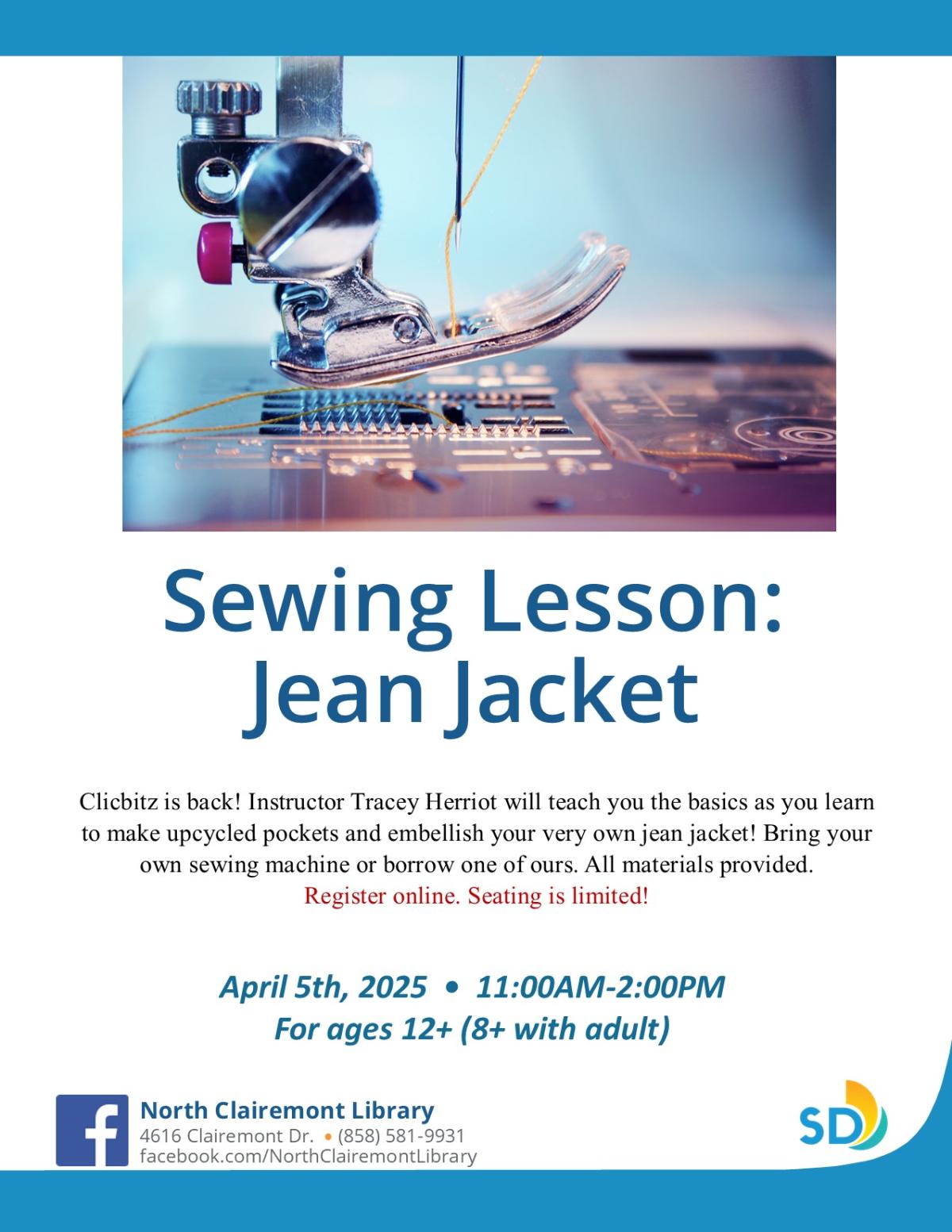 Sewing Lesson: Jean Jacket

Clicbitz is back! Instructor Tracey Herriot will teach you the basics as you learn to make upcycled pockets and embellish your very own jean jacket! Bring your own sewing machine or borrow one of ours. All materials provided.
Register online. Seating is limited!

April 5th, 2025 • 11:00AM-2:00PM
For ages 12+ (8+ with adult)

f

North Clairemont Library
4616 Clairemont Dr. • (858) 581-9931
facebook.com/NorthClairemontLibrary

SD